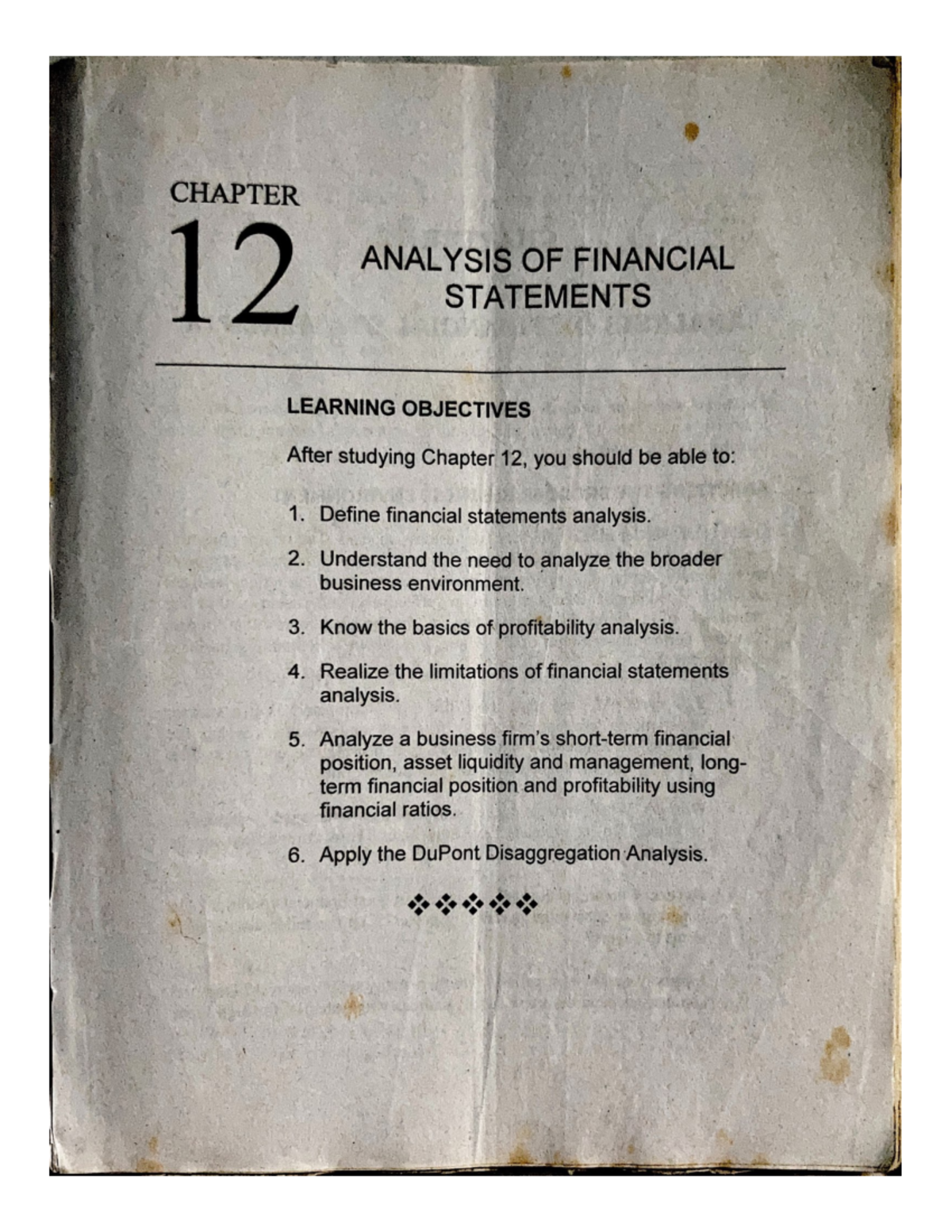 CHAPTER
12

ANALYSIS OF FINANCIAL STATEMENTS

LEARNING OBJECTIVES

After studying Chapter 12, you should be able to:

1. Define financial statements analysis.

2. Understand the need to analyze the broader business environment.

3. Know the basics of profitability analysis.

4. Realize the limitations of financial statements analysis.

5. Analyze a business firm's short-term financial position, asset liquidity and management, long-term financial position and profitability using financial ratios.

6. Apply the DuPont Disaggregation Analysis.

❖❖❖❖❖